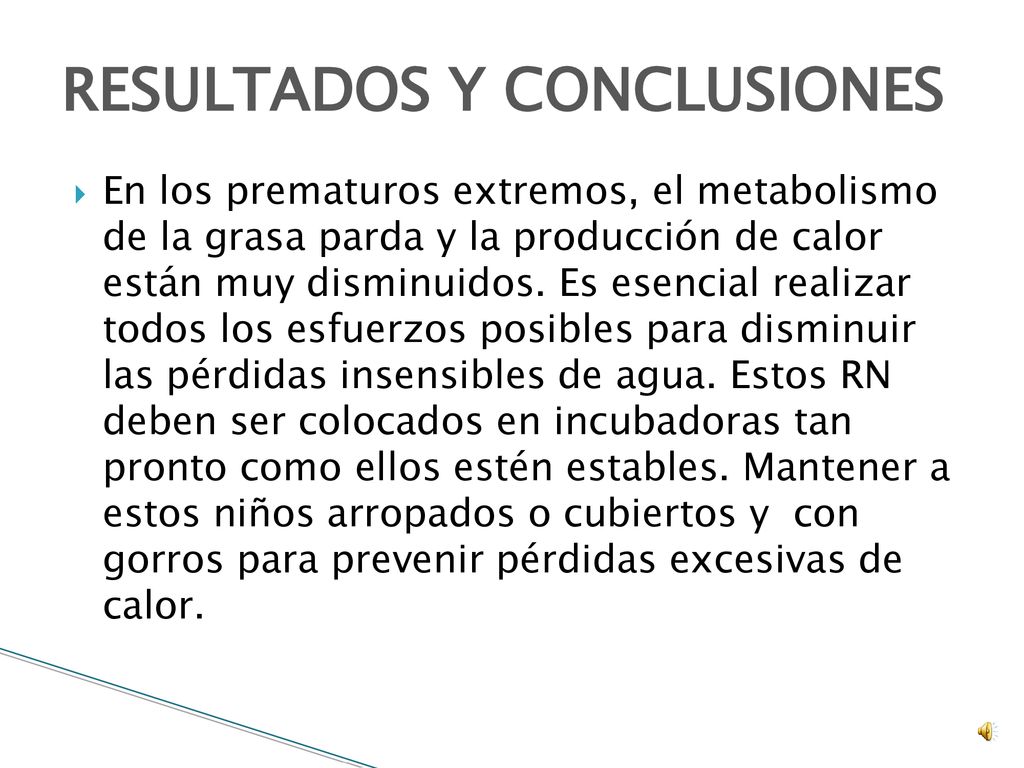 RESULTADOS Y CONCLUSIONES

En los prematuros extremos, el metabolismo de la grasa parda y la producción de calor están muy disminuidos. Es esencial realizar todos los esfuerzos posibles para disminuir las pérdidas insensibles de agua. Estos RN deben ser colocados en incubadoras tan pronto como ellos estén estables. Mantener a estos niños arropados o cubiertos y con gorros para prevenir pérdidas excesivas de calor.